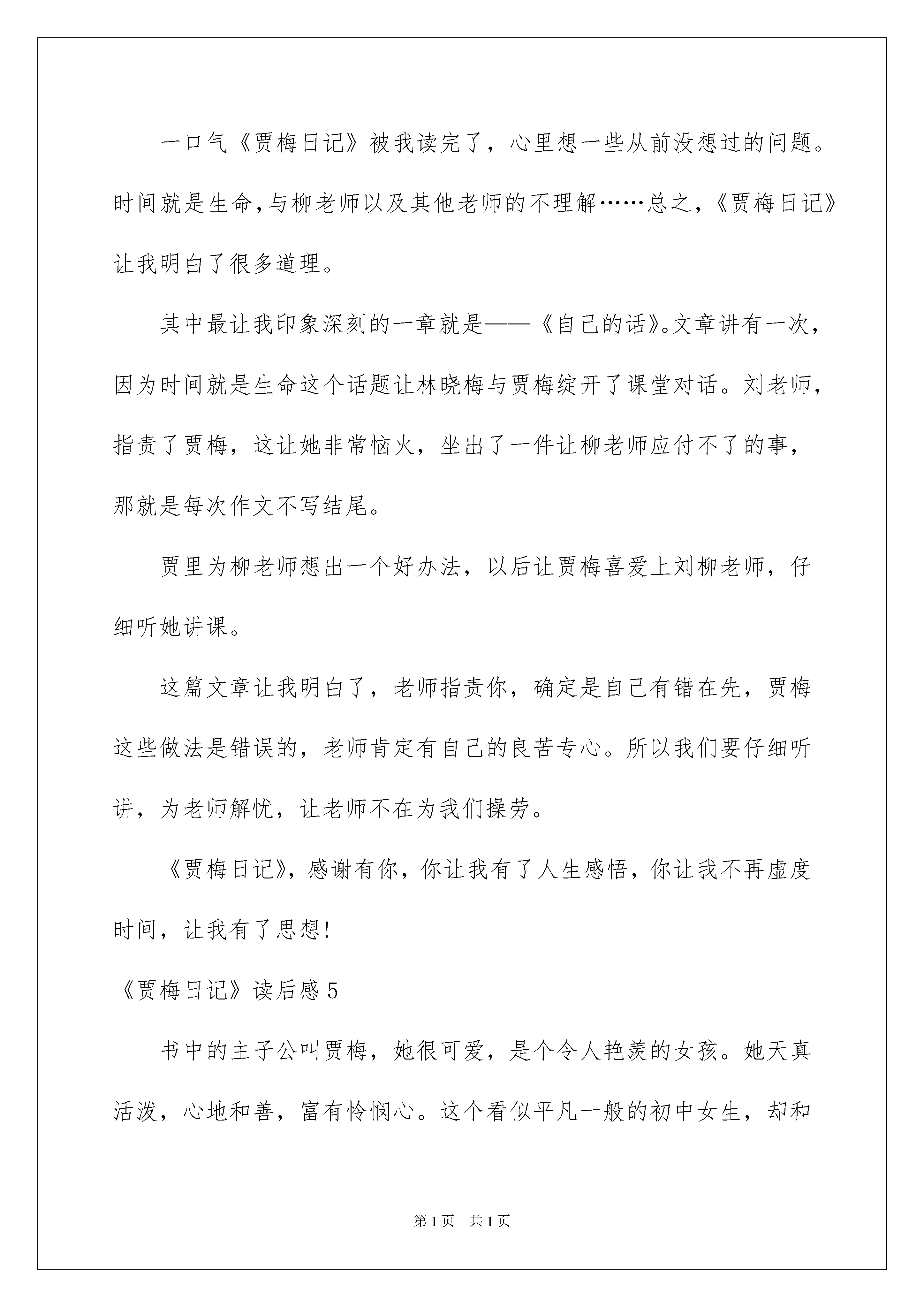 一口气《贾梅日记》被我读完了，心里想一些从前没想过的问题。时间就是生命，与柳老师以及其他老师的不理解……总之，《贾梅日记》让我明白了很多道理。

其中最让我印象深刻的一章就是——《自己的话》。文章讲有一次，因为时间就是生命这个话题让林晓梅与贾梅绽开了课堂对话。刘老师，指责了贾梅，这让她非常恼火，坐出了一件让柳老师应付不了的事，那就是每次作文不写结尾。

贾里为柳老师想出一个好办法，以后让贾梅喜爱上刘柳老师，仔细听她讲课。

这篇文章让我明白了，老师指责你，确定是自己有错在先，贾梅这些做法是错误的，老师肯定有自己的良苦专心。所以我们要仔细听讲，为老师解忧，让老师不在为我们操劳。

《贾梅日记》，感谢有你，你让我有了人生感悟，你让我不再虚度时间，让我有了思想!

《贾梅日记》读后感 5

书中的主子公叫贾梅，她很可爱，是个令人艳羡的女孩。她天真活泼，心地和善，富有怜悯心。这个看似平凡一般的初中女生，却和

第 1 页 共 1 页